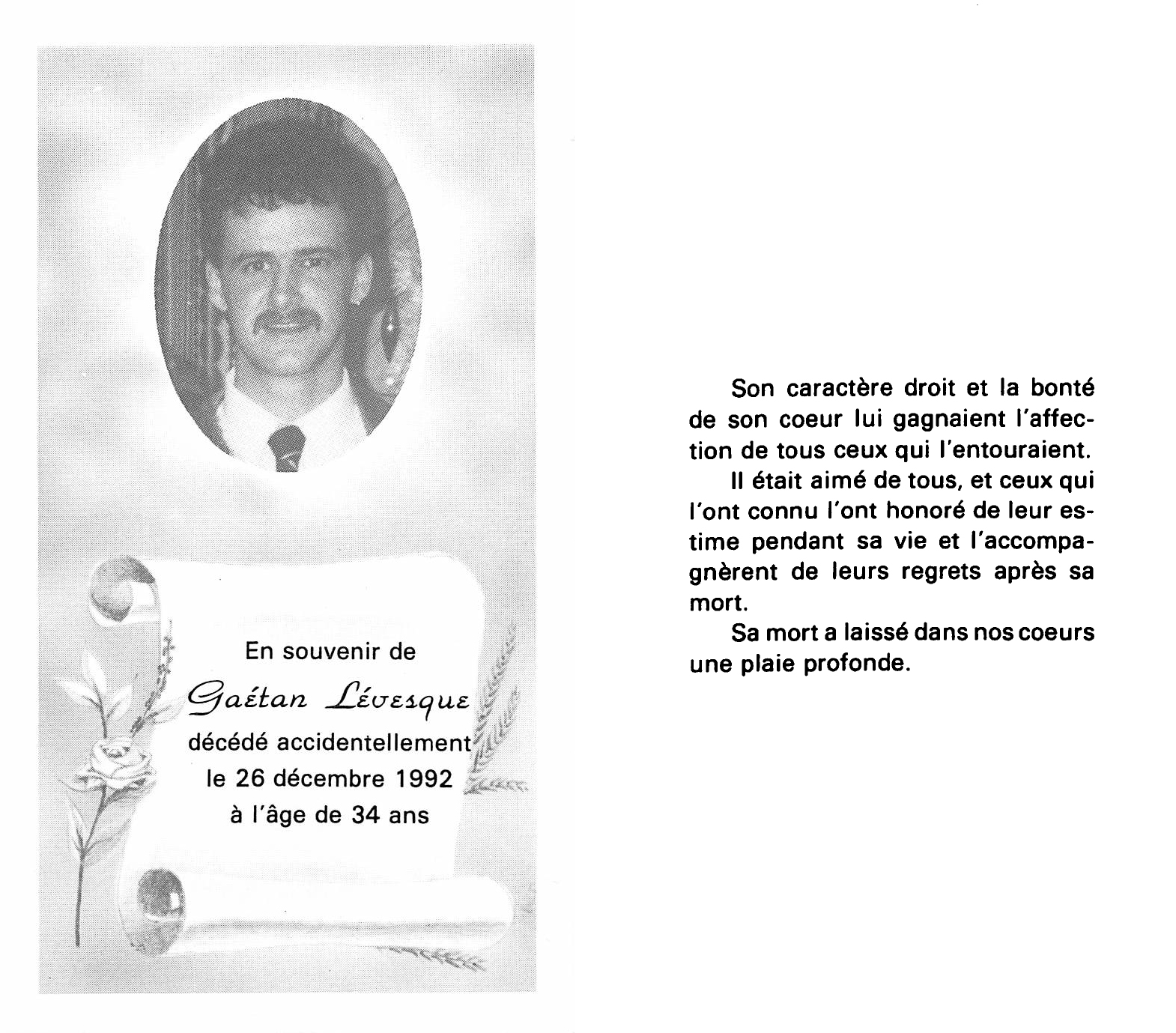 En souvenir de
Gaétan Lévesque
décédé accidentellement
le 26 décembre 1992
à l'âge de 34 ans

Son caractère droit et la bonté de son coeur lui gagnaient l'affection de tous ceux qui l'entouraient.

Il était aimé de tous, et ceux qui l'ont connu l'ont honoré de leur estime pendant sa vie et l'accompagnèrent de leurs regrets après sa mort.

Sa mort a laissé dans nos coeurs une plaie profonde.